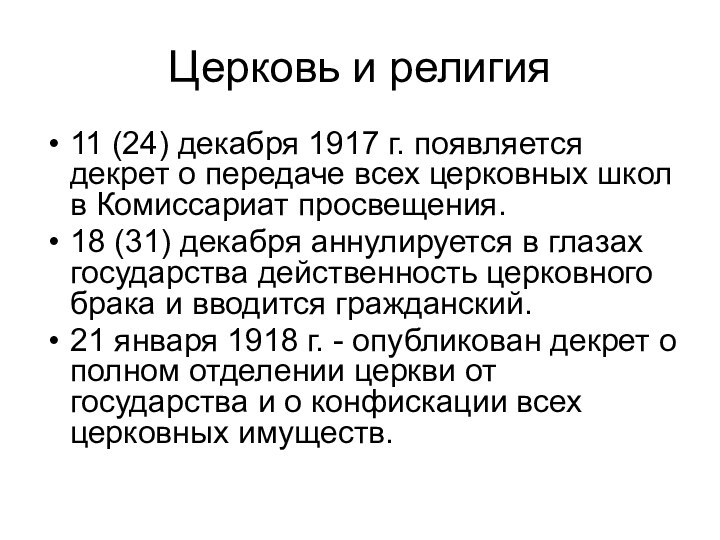 Церковь и религия

• 11 (24) декабря 1917 г. появляется декрет о передаче всех церковных школ в Комиссариат просвещения.
• 18 (31) декабря аннулируется в глазах государства действенность церковного брака и вводится гражданский.
• 21 января 1918 г. - опубликован декрет о полном отделении церкви от государства и о конфискации всех церковных имуществ.